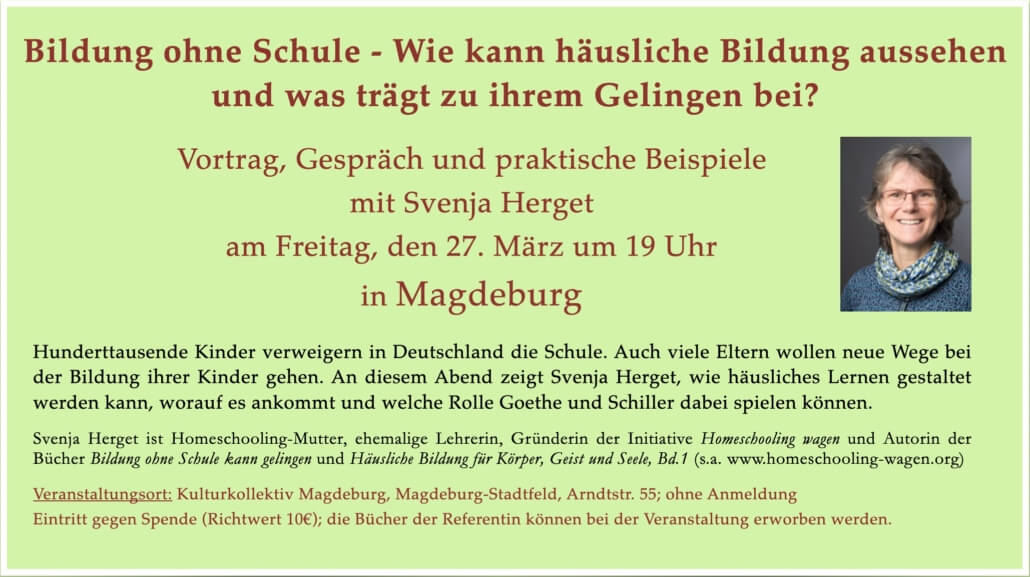 Bildung ohne Schule - Wie kann häusliche Bildung aussehen und was trägt zu ihrem Gelingen bei?

Vortrag, Gespräch und praktische Beispiele
mit Svenja Herget
am Freitag, den 27. März um 19 Uhr
in Magdeburg

Hunderttausende Kinder verweigern in Deutschland die Schule. Auch viele Eltern wollen neue Wege bei der Bildung ihrer Kinder gehen. An diesem Abend zeigt Svenja Herget, wie häusliches Lernen gestaltet werden kann, worauf es ankommt und welche Rolle Goethe und Schiller dabei spielen können.

Svenja Herget ist Homeschooling-Mutter, ehemalige Lehrerin, Gründerin der Initiative Homeschooling wagen und Autorin der Bücher Bildung ohne Schule kann gelingen und Häusliche Bildung für Körper, Geist und Seele, Bd.1 (s.a. www.homeschooling-wagen.org)

Veranstaltungsort: Kulturkollektiv Magdeburg, Magdeburg-Stadtfeld, Arndtstr. 55; ohne Anmeldung
Eintritt gegen Spende (Richtwert 10€); die Bücher der Referentin können bei der Veranstaltung erworben werden.